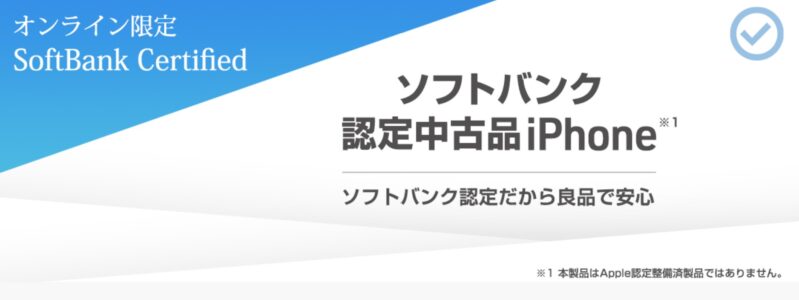 オンライン限定
SoftBank Certified

ソフトバンク
認定中古品iPhone※1

ソフトバンク認定だから良品で安心

※1 本製品はApple認定整備済製品ではありません。